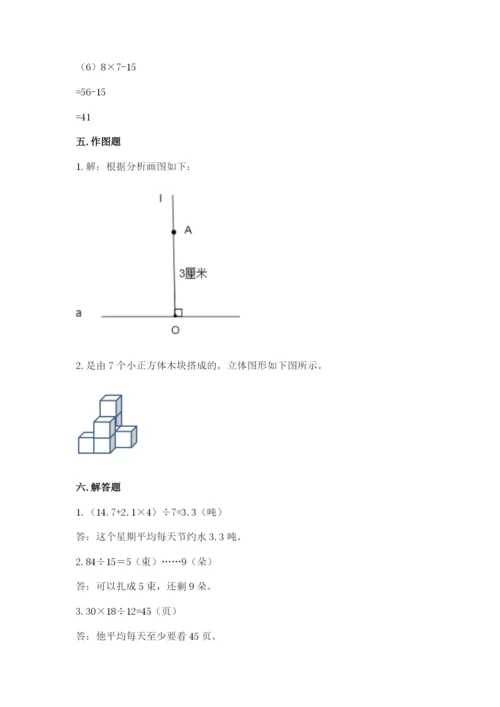 （6）8×7-15

=56-15

=41

五. 作图题

1. 解：根据分析画图如下：

l

A

3厘米

a

O

2. 是由 7 个小正方体木块搭成的，立体图形如下图所示。

六. 解答题

1.（14.7+2.1×4）÷7=3.3（吨）

答：这个星期平均每天节约水 3.3 吨。

2. 84÷15=5（束）……9（朵）

答：可以扎成 5 束，还剩 9 朵。

3. 30×18÷12=45（页）

答：他平均每天至少要看 45 页。